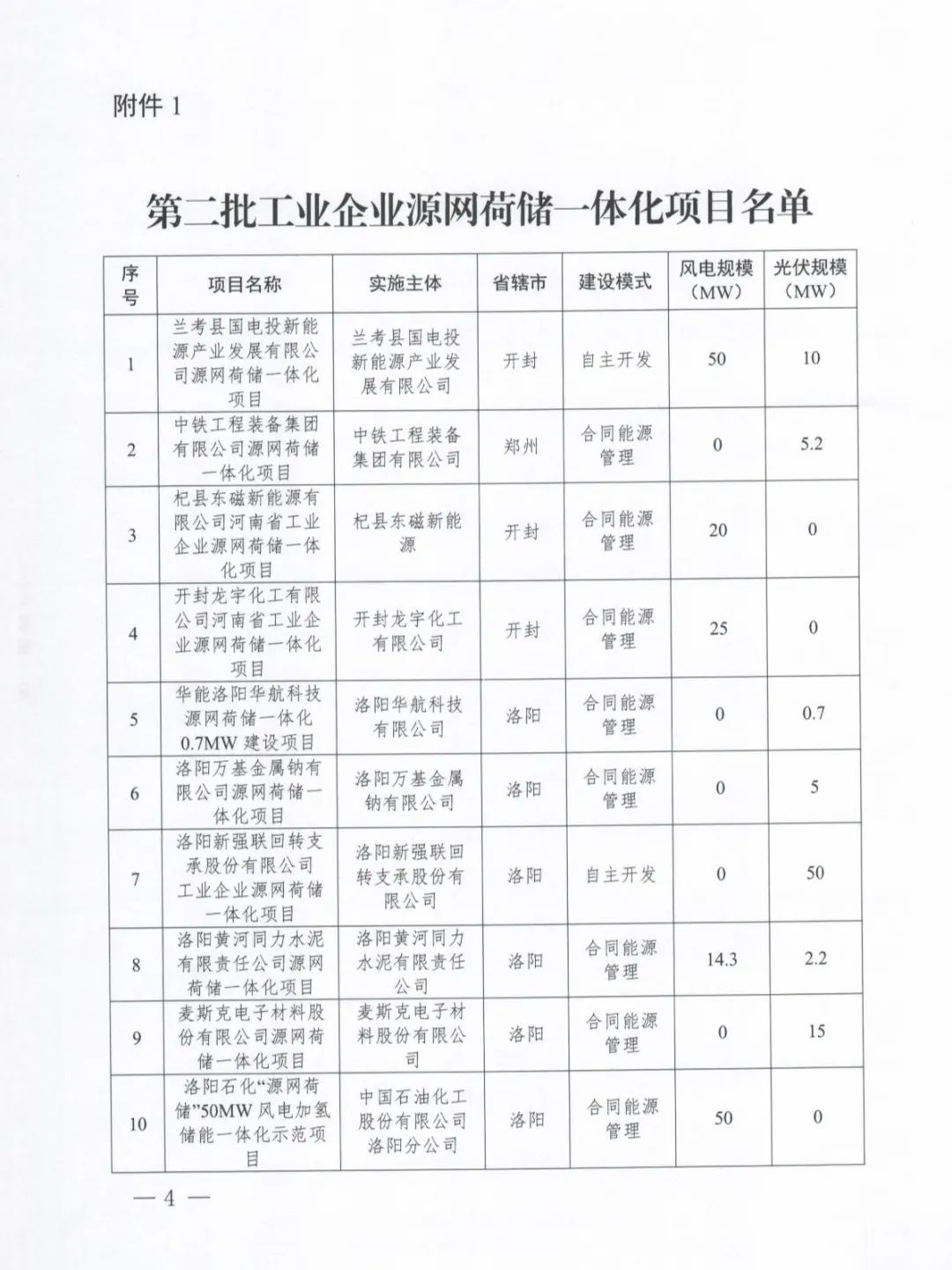 附件 1

第二批工业企业源网荷储一体化项目名单

| 序号 | 项目名称 | 实施主体 | 省辖市 | 建设模式 | 风电规模（MW） | 光伏规模（MW） |
|---|---|---|---|---|---|---|
| 1 | 兰考县国电投新能源产业发展有限公司源网荷储一体化项目 | 兰考县国电投新能源产业发展有限公司 | 开封 | 自主开发 | 50 | 10 |
| 2 | 中铁工程装备集团有限公司源网荷储一体化项目 | 中铁工程装备集团有限公司 | 郑州 | 合同能源管理 | 0 | 5.2 |
| 3 | 杞县东磁新能源有限公司河南省工业企业源网荷储一体化项目 | 杞县东磁新能源 | 开封 | 合同能源管理 | 20 | 0 |
| 4 | 开封龙宇化工有限公司河南省工业企业源网荷储一体化项目 | 开封龙宇化工有限公司 | 开封 | 合同能源管理 | 25 | 0 |
| 5 | 华能洛阳华航科技源网荷储一体化0.7MW 建设项目 | 洛阳华航科技有限公司 | 洛阳 | 合同能源管理 | 0 | 0.7 |
| 6 | 洛阳万基金属钠有限公司源网荷储一体化项目 | 洛阳万基金属钠有限公司 | 洛阳 | 合同能源管理 | 0 | 5 |
| 7 | 洛阳新强联回转支承股份有限公司工业企业源网荷储一体化项目 | 洛阳新强联回转支承股份有限公司 | 洛阳 | 自主开发 | 0 | 50 |
| 8 | 洛阳黄河同力水泥有限责任公司源网荷储一体化项目 | 洛阳黄河同力水泥有限责任公司 | 洛阳 | 合同能源管理 | 14.3 | 2.2 |
| 9 | 麦斯克电子材料股份有限公司源网荷储一体化项目 | 麦斯克电子材料股份有限公司 | 洛阳 | 合同能源管理 | 0 | 15 |
| 10 | 洛阳石化“源网荷储”50MW 风电加氢储能一体化示范项目 | 中国石油化工股份有限公司洛阳分公司 | 洛阳 | 合同能源管理 | 50 | 0 |

— 4 —